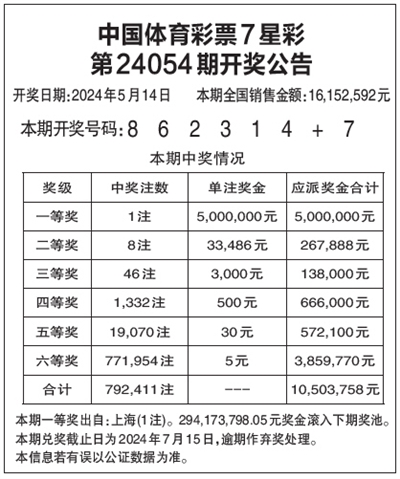 中国体育彩票7星彩
第24054期开奖公告

开奖日期:2024年5月14日　本期全国销售金额:16,152,592元

本期开奖号码:8 6 2 3 1 4 + 7

本期中奖情况

| 奖级 | 中奖注数 | 单注奖金 | 应派奖金合计 |
|---|---|---|---|
| 一等奖 | 1注 | 5,000,000元 | 5,000,000元 |
| 二等奖 | 8注 | 33,486元 | 267,888元 |
| 三等奖 | 46注 | 3,000元 | 138,000元 |
| 四等奖 | 1,332注 | 500元 | 666,000元 |
| 五等奖 | 19,070注 | 30元 | 572,100元 |
| 六等奖 | 771,954注 | 5元 | 3,859,770元 |
| 合计 | 792,411注 | --- | 10,503,758元 |

本期一等奖出自:上海(1注)。294,173,798.05元奖金滚入下期奖池。
本期兑奖截止日为2024年7月15日,逾期作弃奖处理。
本信息若有误以公证数据为准。